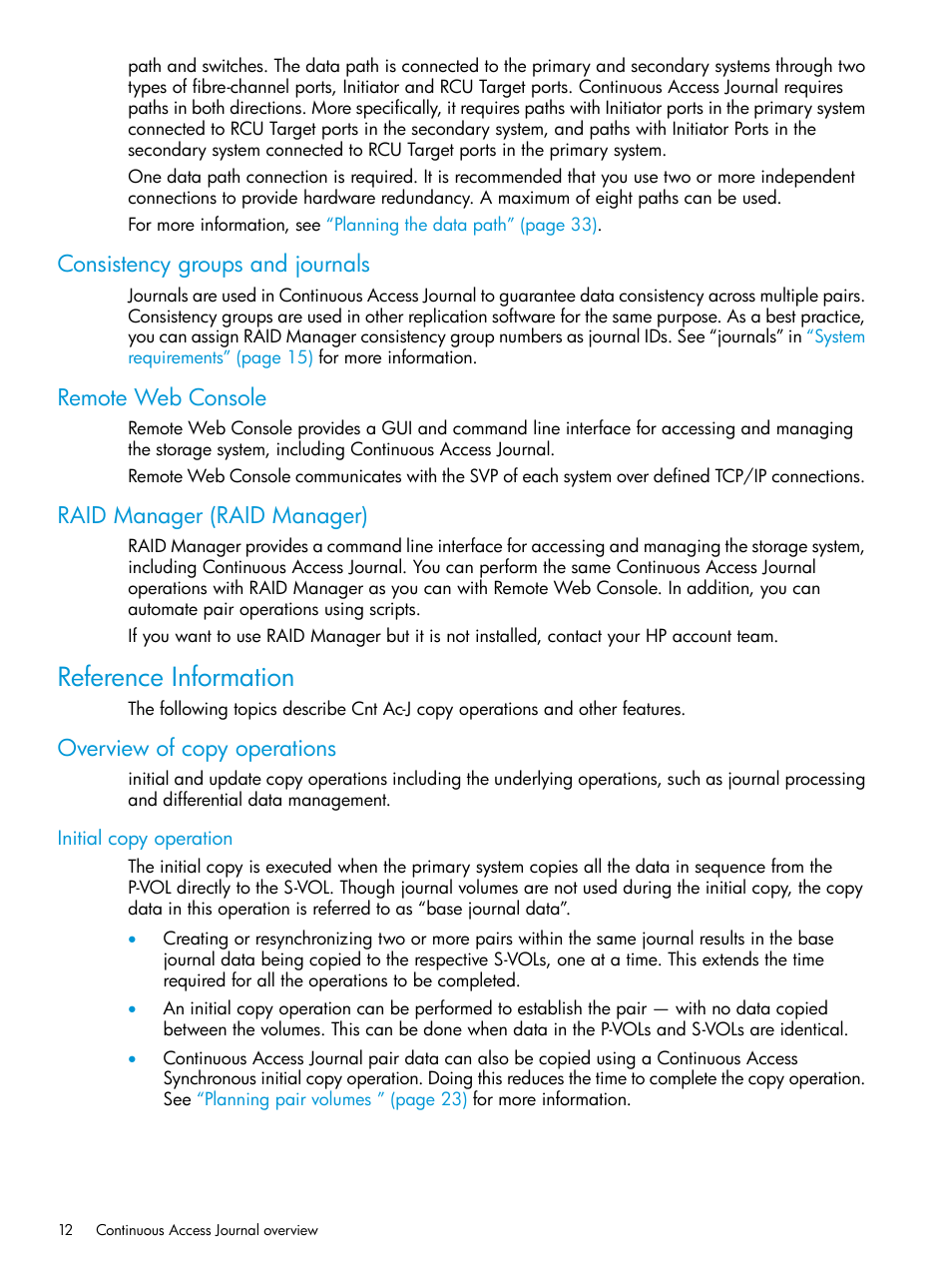 path and switches. The data path is connected to the primary and secondary systems through two types of fibre-channel ports, Initiator and RCU Target ports. Continuous Access Journal requires paths in both directions. More specifically, it requires paths with Initiator ports in the primary system connected to RCU Target ports in the secondary system, and paths with Initiator Ports in the secondary system connected to RCU Target ports in the primary system.

One data path connection is required. It is recommended that you use two or more independent connections to provide hardware redundancy. A maximum of eight paths can be used.

For more information, see "Planning the data path" (page 33).

Consistency groups and journals

Journals are used in Continuous Access Journal to guarantee data consistency across multiple pairs. Consistency groups are used in other replication software for the same purpose. As a best practice, you can assign RAID Manager consistency group numbers as journal IDs. See "journals" in "System requirements" (page 15) for more information.

Remote Web Console

Remote Web Console provides a GUI and command line interface for accessing and managing the storage system, including Continuous Access Journal.

Remote Web Console communicates with the SVP of each system over defined TCP/IP connections.

RAID Manager (RAID Manager)

RAID Manager provides a command line interface for accessing and managing the storage system, including Continuous Access Journal. You can perform the same Continuous Access Journal operations with RAID Manager as you can with Remote Web Console. In addition, you can automate pair operations using scripts.

If you want to use RAID Manager but it is not installed, contact your HP account team.

Reference Information

The following topics describe Cnt Ac-J copy operations and other features.

Overview of copy operations

initial and update copy operations including the underlying operations, such as journal processing and differential data management.

Initial copy operation

The initial copy is executed when the primary system copies all the data in sequence from the P-VOL directly to the S-VOL. Though journal volumes are not used during the initial copy, the copy data in this operation is referred to as "base journal data".

• Creating or resynchronizing two or more pairs within the same journal results in the base journal data being copied to the respective S-VOLs, one at a time. This extends the time required for all the operations to be completed.

• An initial copy operation can be performed to establish the pair — with no data copied between the volumes. This can be done when data in the P-VOLs and S-VOLs are identical.

• Continuous Access Journal pair data can also be copied using a Continuous Access Synchronous initial copy operation. Doing this reduces the time to complete the copy operation. See "Planning pair volumes " (page 23) for more information.

12 Continuous Access Journal overview